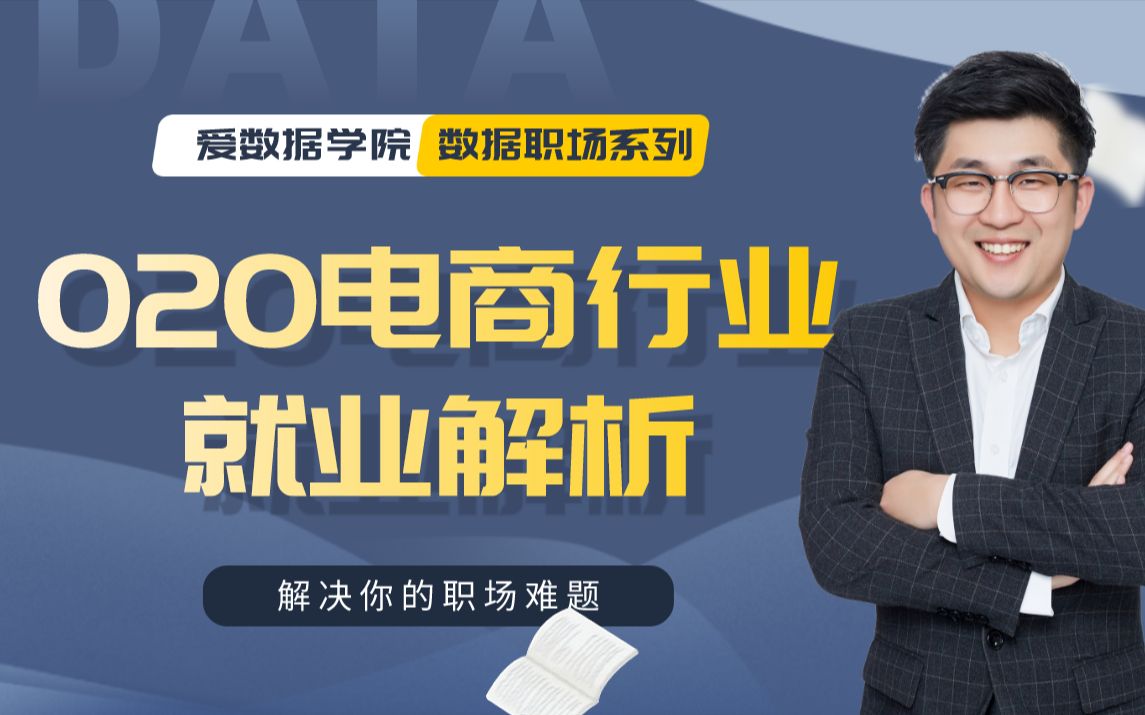 DATA

爱数据学院 数据职场系列

O2O电商行业
就业解析

解决你的职场难题